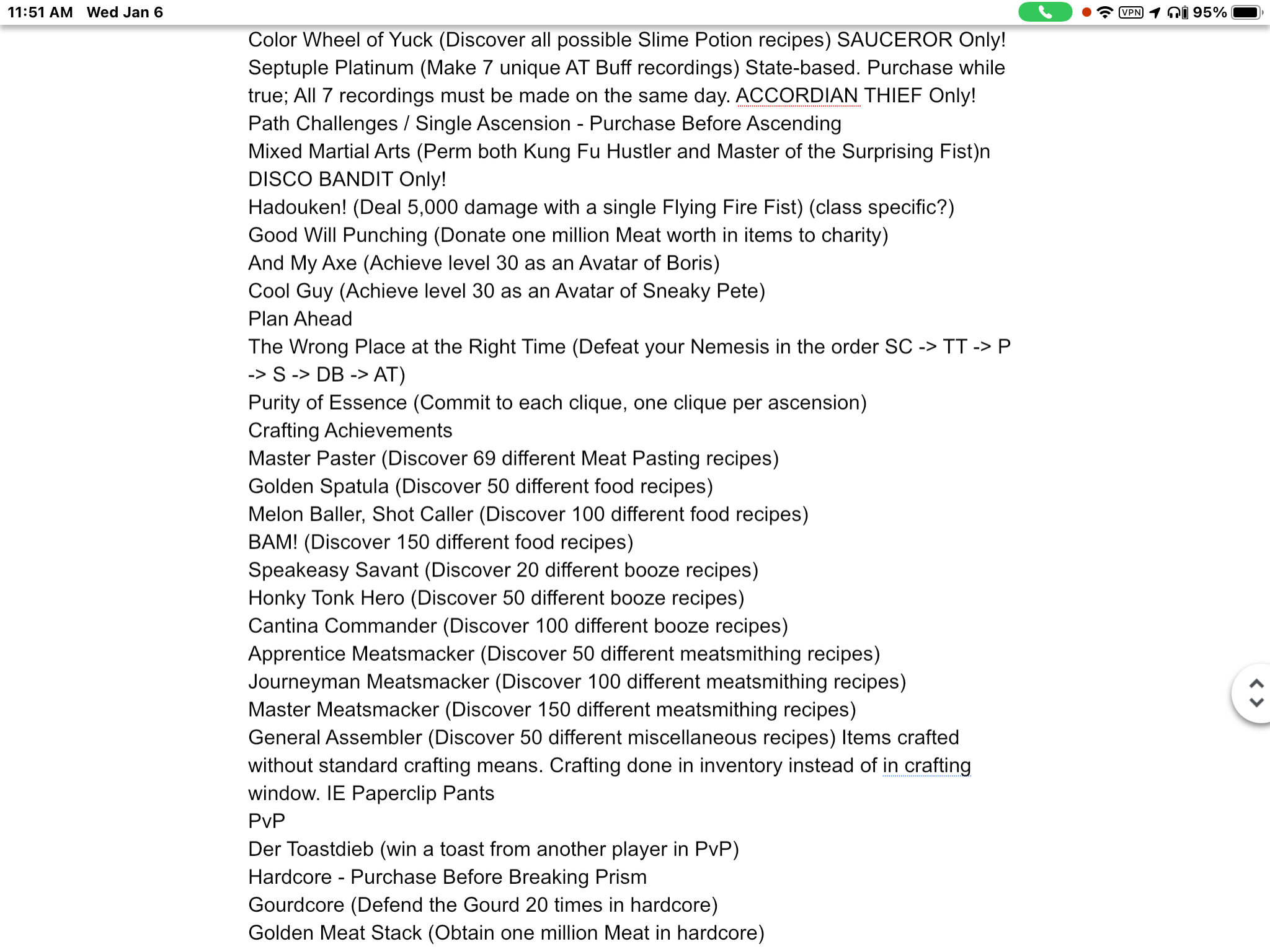 11:51 AM Wed Jan 6

VPN 95%

Color Wheel of Yuck (Discover all possible Slime Potion recipes) SAUCEROR Only!
Septuple Platinum (Make 7 unique AT Buff recordings) State-based. Purchase while true; All 7 recordings must be made on the same day. ACCORDIAN THIEF Only!
Path Challenges / Single Ascension - Purchase Before Ascending
Mixed Martial Arts (Perm both Kung Fu Hustler and Master of the Surprising Fist)n DISCO BANDIT Only!
Hadouken! (Deal 5,000 damage with a single Flying Fire Fist) (class specific?)
Good Will Punching (Donate one million Meat worth in items to charity)
And My Axe (Achieve level 30 as an Avatar of Boris)
Cool Guy (Achieve level 30 as an Avatar of Sneaky Pete)
Plan Ahead
The Wrong Place at the Right Time (Defeat your Nemesis in the order SC -> TT -> P -> S -> DB -> AT)
Purity of Essence (Commit to each clique, one clique per ascension)
Crafting Achievements
Master Paster (Discover 69 different Meat Pasting recipes)
Golden Spatula (Discover 50 different food recipes)
Melon Baller, Shot Caller (Discover 100 different food recipes)
BAM! (Discover 150 different food recipes)
Speakeasy Savant (Discover 20 different booze recipes)
Honky Tonk Hero (Discover 50 different booze recipes)
Cantina Commander (Discover 100 different booze recipes)
Apprentice Meatsmacker (Discover 50 different meatsmithing recipes)
Journeyman Meatsmacker (Discover 100 different meatsmithing recipes)
Master Meatsmacker (Discover 150 different meatsmithing recipes)
General Assembler (Discover 50 different miscellaneous recipes) Items crafted without standard crafting means. Crafting done in inventory instead of in crafting window. IE Paperclip Pants
PvP
Der Toastdieb (win a toast from another player in PvP)
Hardcore - Purchase Before Breaking Prism
Gourdcore (Defend the Gourd 20 times in hardcore)
Golden Meat Stack (Obtain one million Meat in hardcore)